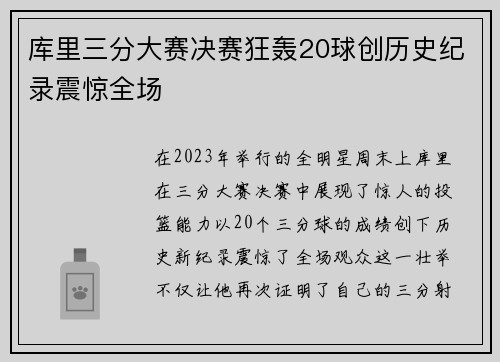 库里三分大赛决赛狂轰20球创历史纪录震惊全场

在2023年举行的全明星周末上库里在三分大赛决赛中展现了惊人的投篮能力以20个三分球的成绩创下历史新纪录震惊了全场观众这一壮举不仅让他再次证明了自己的三分射